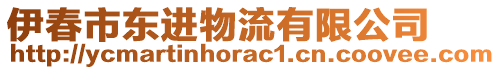 伊春市东进物流有限公司
http://ycmartinhorac1.cn.coovee.com